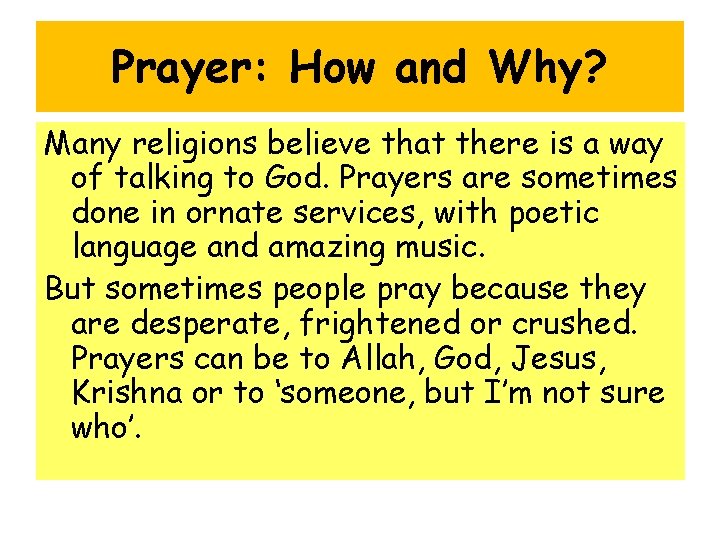 Prayer: How and Why?

Many religions believe that there is a way of talking to God. Prayers are sometimes done in ornate services, with poetic language and amazing music.

But sometimes people pray because they are desperate, frightened or crushed. Prayers can be to Allah, God, Jesus, Krishna or to ‘someone, but I’m not sure who’.